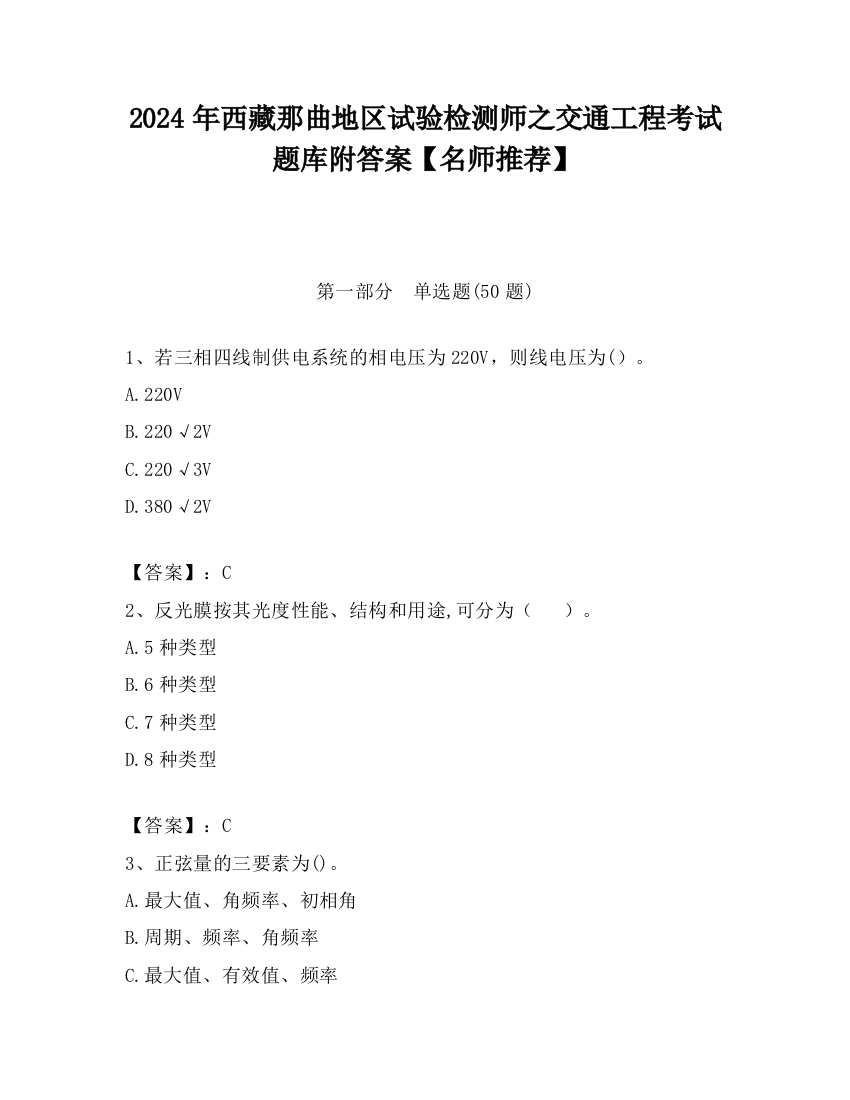 2024 年西藏那曲地区试验检测师之交通工程考试题库附答案【名师推荐】

第一部分　单选题(50 题)

1、若三相四线制供电系统的相电压为 220V，则线电压为()。

A. 220V

B. 220 √2V

C. 220 √3V

D. 380 √2V

【答案】：C

2、反光膜按其光度性能、结构和用途,可分为（　　）。

A. 5 种类型

B. 6 种类型

C. 7 种类型

D. 8 种类型

【答案】：C

3、正弦量的三要素为()。

A. 最大值、角频率、初相角

B. 周期、频率、角频率

C. 最大值、有效值、频率